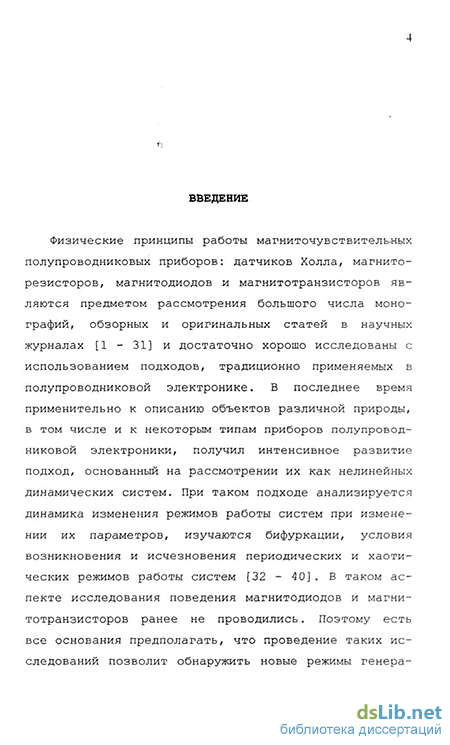 4

ВВЕДЕНИЕ

Физические принципы работы магниточувствительных полупроводниковых приборов: датчиков Холла, магниторезисторов, магнитодиодов и магнитотранзисторов являются предметом рассмотрения большого числа монографий, обзорных и оригинальных статей в научных журналах [1 - 31] и достаточно хорошо исследованы с использованием подходов, традиционно применяемых в полупроводниковой электронике. В последнее время применительно к описанию объектов различной природы, в том числе и к некоторым типам приборов полупроводниковой электроники, получил интенсивное развитие подход, основанный на рассмотрении их как нелинейных динамических систем. При таком подходе анализируется динамика изменения режимов работы систем при изменении их параметров, изучаются бифуркации, условия возникновения и исчезновения периодических и хаотических режимов работы систем [32 - 40]. В таком аспекте исследования поведения магнитодиодов и магнитотранзисторов ранее не проводились. Поэтому есть все основания предполагать, что проведение таких исследований позволит обнаружить новые режимы генера-

dsLib.net
библиотека диссертаций